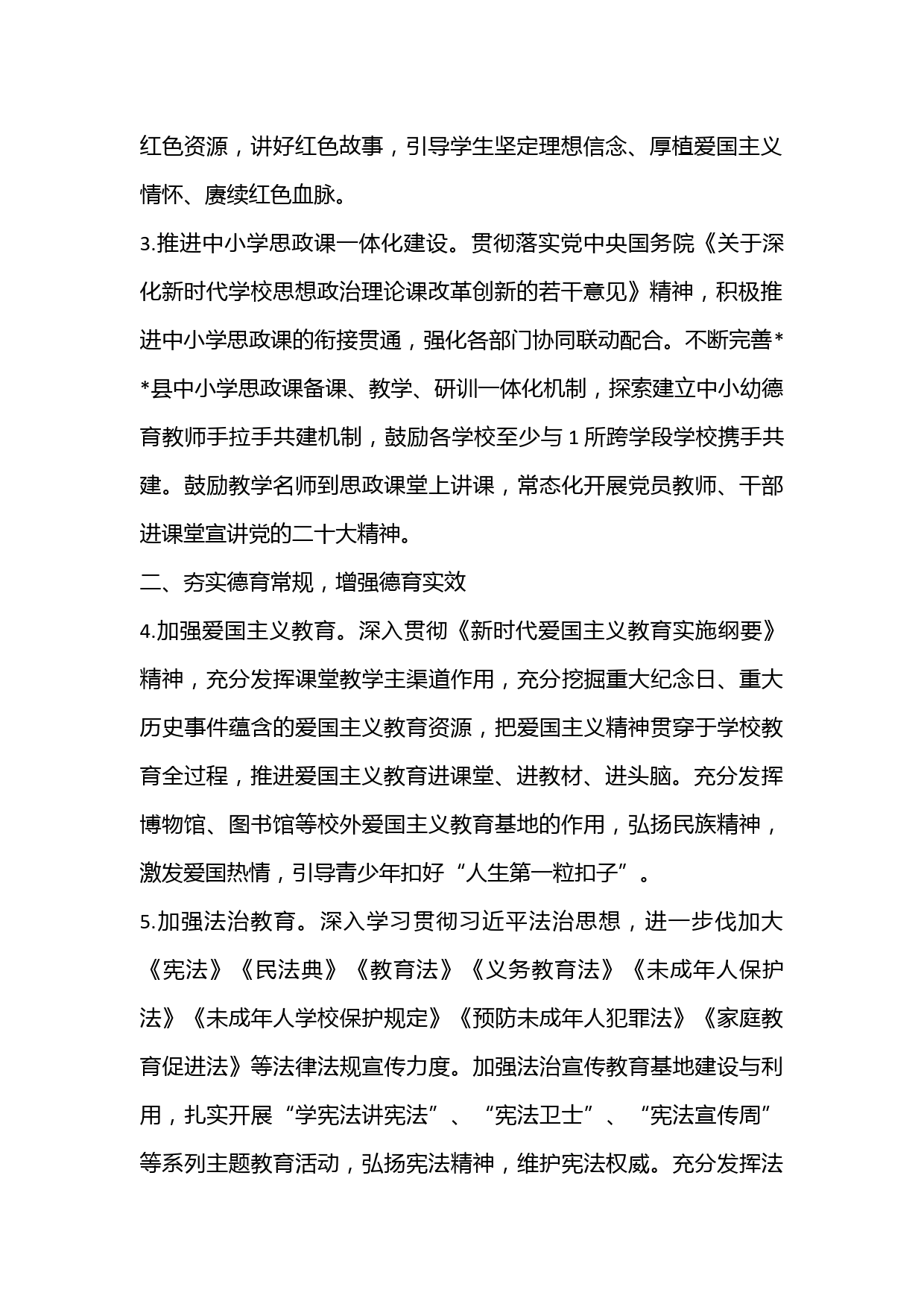 红色资源，讲好红色故事，引导学生坚定理想信念、厚植爱国主义情怀、赓续红色血脉。

3.推进中小学思政课一体化建设。贯彻落实党中央国务院《关于深化新时代学校思想政治理论课改革创新的若干意见》精神，积极推进中小学思政课的衔接贯通，强化各部门协同联动配合。不断完善**县中小学思政课备课、教学、研训一体化机制，探索建立中小幼德育教师手拉手共建机制，鼓励各学校至少与1所跨学段学校携手共建。鼓励教学名师到思政课堂上讲课，常态化开展党员教师、干部进课堂宣讲党的二十大精神。

二、夯实德育常规，增强德育实效

4.加强爱国主义教育。深入贯彻《新时代爱国主义教育实施纲要》精神，充分发挥课堂教学主渠道作用，充分挖掘重大纪念日、重大历史事件蕴含的爱国主义教育资源，把爱国主义精神贯穿于学校教育全过程，推进爱国主义教育进课堂、进教材、进头脑。充分发挥博物馆、图书馆等校外爱国主义教育基地的作用，弘扬民族精神，激发爱国热情，引导青少年扣好“人生第一粒扣子”。

5.加强法治教育。深入学习贯彻习近平法治思想，进一步伐加大《宪法》《民法典》《教育法》《义务教育法》《未成年人保护法》《未成年人学校保护规定》《预防未成年人犯罪法》《家庭教育促进法》等法律法规宣传力度。加强法治宣传教育基地建设与利用，扎实开展“学宪法讲宪法”、“宪法卫士”、“宪法宣传周”等系列主题教育活动，弘扬宪法精神，维护宪法权威。充分发挥法